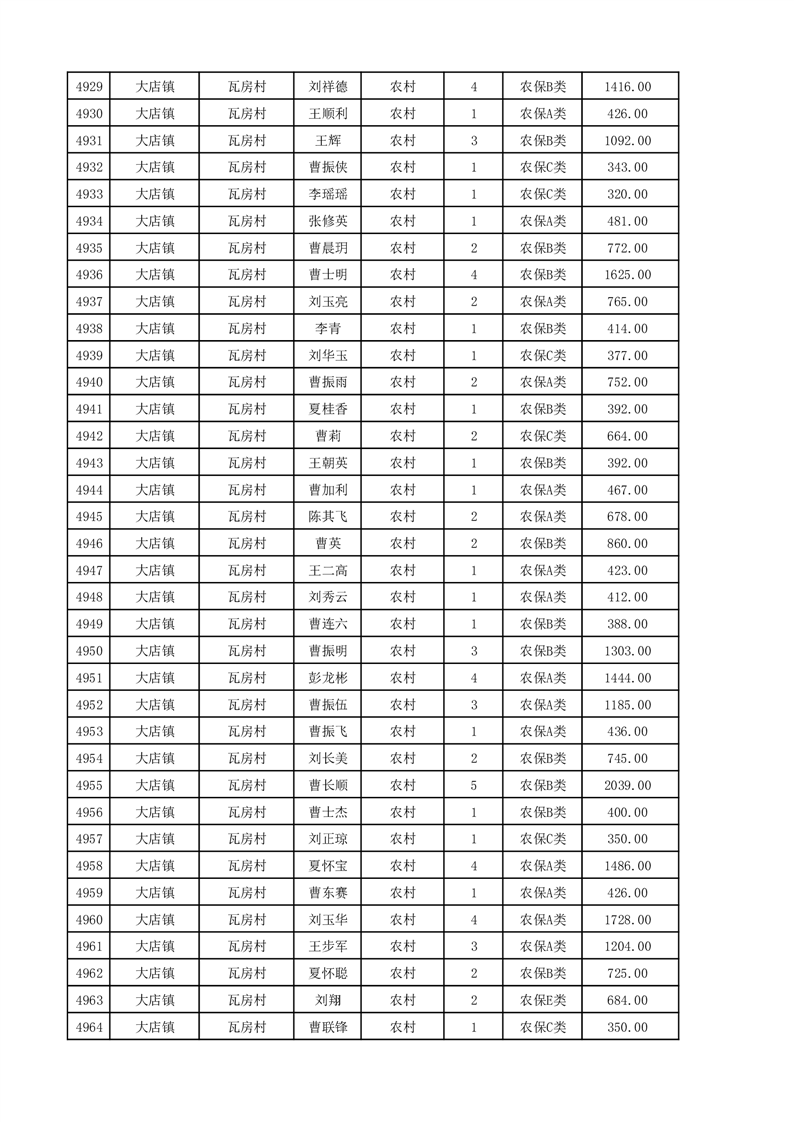 | 4929 | 大店镇 | 瓦房村 | 刘祥德 | 农村 | 4 | 农保B类 | 1416.00 |
|---|---|---|---|---|---|---|---|
| 4930 | 大店镇 | 瓦房村 | 王顺利 | 农村 | 1 | 农保A类 | 426.00 |
| 4931 | 大店镇 | 瓦房村 | 王辉 | 农村 | 3 | 农保B类 | 1092.00 |
| 4932 | 大店镇 | 瓦房村 | 曹振侠 | 农村 | 1 | 农保C类 | 343.00 |
| 4933 | 大店镇 | 瓦房村 | 李瑶瑶 | 农村 | 1 | 农保C类 | 320.00 |
| 4934 | 大店镇 | 瓦房村 | 张修英 | 农村 | 1 | 农保A类 | 481.00 |
| 4935 | 大店镇 | 瓦房村 | 曹晨玥 | 农村 | 2 | 农保B类 | 772.00 |
| 4936 | 大店镇 | 瓦房村 | 曹士明 | 农村 | 4 | 农保B类 | 1625.00 |
| 4937 | 大店镇 | 瓦房村 | 刘玉亮 | 农村 | 2 | 农保A类 | 765.00 |
| 4938 | 大店镇 | 瓦房村 | 李青 | 农村 | 1 | 农保B类 | 414.00 |
| 4939 | 大店镇 | 瓦房村 | 刘华玉 | 农村 | 1 | 农保C类 | 377.00 |
| 4940 | 大店镇 | 瓦房村 | 曹振雨 | 农村 | 2 | 农保A类 | 752.00 |
| 4941 | 大店镇 | 瓦房村 | 夏桂香 | 农村 | 1 | 农保B类 | 392.00 |
| 4942 | 大店镇 | 瓦房村 | 曹莉 | 农村 | 2 | 农保C类 | 664.00 |
| 4943 | 大店镇 | 瓦房村 | 王朝英 | 农村 | 1 | 农保B类 | 392.00 |
| 4944 | 大店镇 | 瓦房村 | 曹加利 | 农村 | 1 | 农保A类 | 467.00 |
| 4945 | 大店镇 | 瓦房村 | 陈其飞 | 农村 | 2 | 农保A类 | 678.00 |
| 4946 | 大店镇 | 瓦房村 | 曹英 | 农村 | 2 | 农保B类 | 860.00 |
| 4947 | 大店镇 | 瓦房村 | 王二高 | 农村 | 1 | 农保A类 | 423.00 |
| 4948 | 大店镇 | 瓦房村 | 刘秀云 | 农村 | 1 | 农保A类 | 412.00 |
| 4949 | 大店镇 | 瓦房村 | 曹连六 | 农村 | 1 | 农保B类 | 388.00 |
| 4950 | 大店镇 | 瓦房村 | 曹振明 | 农村 | 3 | 农保B类 | 1303.00 |
| 4951 | 大店镇 | 瓦房村 | 彭龙彬 | 农村 | 4 | 农保A类 | 1444.00 |
| 4952 | 大店镇 | 瓦房村 | 曹振伍 | 农村 | 3 | 农保A类 | 1185.00 |
| 4953 | 大店镇 | 瓦房村 | 曹振飞 | 农村 | 1 | 农保A类 | 436.00 |
| 4954 | 大店镇 | 瓦房村 | 刘长美 | 农村 | 2 | 农保B类 | 745.00 |
| 4955 | 大店镇 | 瓦房村 | 曹长顺 | 农村 | 5 | 农保B类 | 2039.00 |
| 4956 | 大店镇 | 瓦房村 | 曹士杰 | 农村 | 1 | 农保B类 | 400.00 |
| 4957 | 大店镇 | 瓦房村 | 刘正琼 | 农村 | 1 | 农保C类 | 350.00 |
| 4958 | 大店镇 | 瓦房村 | 夏怀宝 | 农村 | 4 | 农保A类 | 1486.00 |
| 4959 | 大店镇 | 瓦房村 | 曹东赛 | 农村 | 1 | 农保A类 | 426.00 |
| 4960 | 大店镇 | 瓦房村 | 刘玉华 | 农村 | 4 | 农保A类 | 1728.00 |
| 4961 | 大店镇 | 瓦房村 | 王步军 | 农村 | 3 | 农保A类 | 1204.00 |
| 4962 | 大店镇 | 瓦房村 | 夏怀聪 | 农村 | 2 | 农保B类 | 725.00 |
| 4963 | 大店镇 | 瓦房村 | 刘翔 | 农村 | 2 | 农保E类 | 684.00 |
| 4964 | 大店镇 | 瓦房村 | 曹联锋 | 农村 | 1 | 农保C类 | 350.00 |